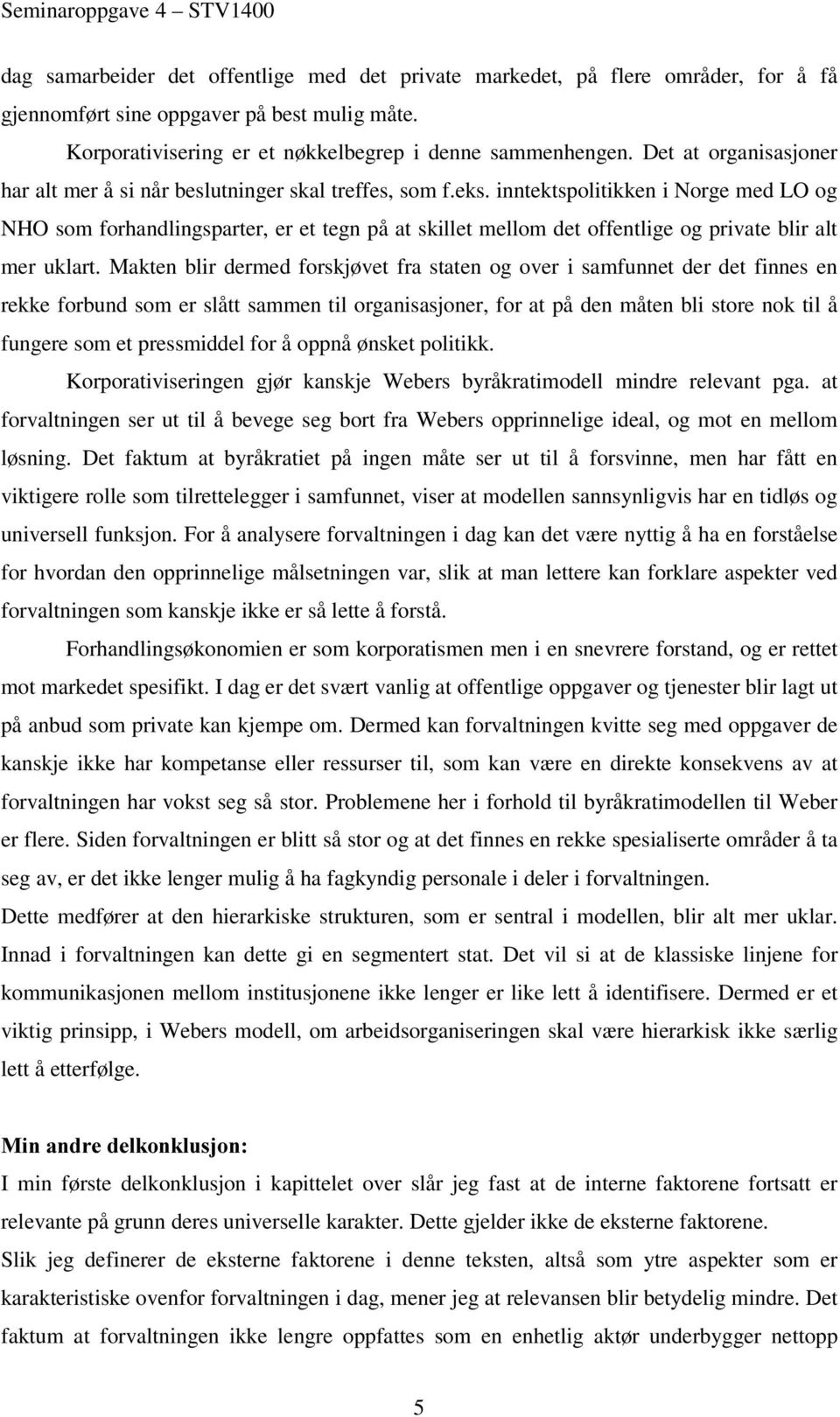 Seminaroppgave 4 – STV1400

dag samarbeider det offentlige med det private markedet, på flere områder, for å få gjennomført sine oppgaver på best mulig måte.

Korporativisering er et nøkkelbegrep i denne sammenhengen. Det at organisasjoner har alt mer å si når beslutninger skal treffes, som f.eks. inntektspolitikken i Norge med LO og NHO som forhandlingsparter, er et tegn på at skillet mellom det offentlige og private blir alt mer uklart. Makten blir dermed forskjøvet fra staten og over i samfunnet der det finnes en rekke forbund som er slått sammen til organisasjoner, for at på den måten bli store nok til å fungere som et pressmiddel for å oppnå ønsket politikk.

Korporativiseringen gjør kanskje Webers byråkratimodell mindre relevant pga. at forvaltningen ser ut til å bevege seg bort fra Webers opprinnelige ideal, og mot en mellom løsning. Det faktum at byråkratiet på ingen måte ser ut til å forsvinne, men har fått en viktigere rolle som tilrettelegger i samfunnet, viser at modellen sannsynligvis har en tidløs og universell funksjon. For å analysere forvaltningen i dag kan det være nyttig å ha en forståelse for hvordan den opprinnelige målsetningen var, slik at man lettere kan forklare aspekter ved forvaltningen som kanskje ikke er så lette å forstå.

Forhandlingsøkonomien er som korporatismen men i en snevrere forstand, og er rettet mot markedet spesifikt. I dag er det svært vanlig at offentlige oppgaver og tjenester blir lagt ut på anbud som private kan kjempe om. Dermed kan forvaltningen kvitte seg med oppgaver de kanskje ikke har kompetanse eller ressurser til, som kan være en direkte konsekvens av at forvaltningen har vokst seg så stor. Problemene her i forhold til byråkratimodellen til Weber er flere. Siden forvaltningen er blitt så stor og at det finnes en rekke spesialiserte områder å ta seg av, er det ikke lenger mulig å ha fagkyndig personale i deler i forvaltningen.

Dette medfører at den hierarkiske strukturen, som er sentral i modellen, blir alt mer uklar. Innad i forvaltningen kan dette gi en segmentert stat. Det vil si at de klassiske linjene for kommunikasjonen mellom institusjonene ikke lenger er like lett å identifisere. Dermed er et viktig prinsipp, i Webers modell, om arbeidsorganiseringen skal være hierarkisk ikke særlig lett å etterfølge.

Min andre delkonklusjon:

I min første delkonklusjon i kapittelet over slår jeg fast at de interne faktorene fortsatt er relevante på grunn deres universelle karakter. Dette gjelder ikke de eksterne faktorene.

Slik jeg definerer de eksterne faktorene i denne teksten, altså som ytre aspekter som er karakteristiske ovenfor forvaltningen i dag, mener jeg at relevansen blir betydelig mindre. Det faktum at forvaltningen ikke lengre oppfattes som en enhetlig aktør underbygger nettopp

5